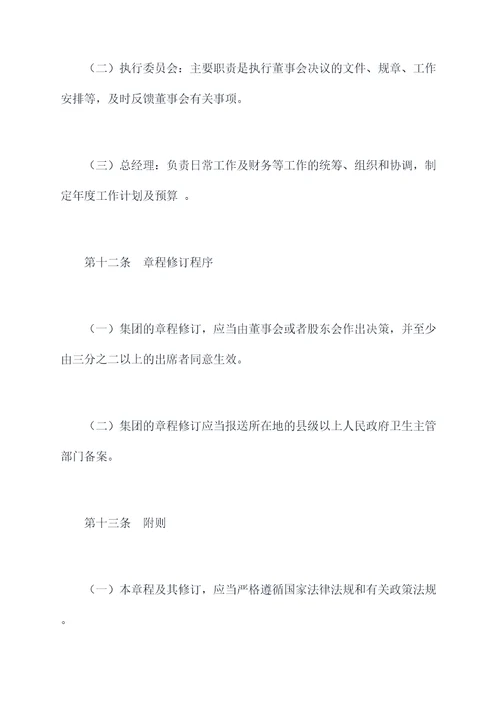 （二）执行委员会：主要职责是执行董事会决议的文件、规章、工作安排等，及时反馈董事会有关事项。

（三）总经理：负责日常工作及财务等工作的统筹、组织和协调，制定年度工作计划及预算 。

第十二条　章程修订程序

（一）集团的章程修订，应当由董事会或者股东会作出决策，并至少由三分之二以上的出席者同意生效。

（二）集团的章程修订应当报送所在地的县级以上人民政府卫生主管部门备案。

第十三条　附则

（一）本章程及其修订，应当严格遵循国家法律法规和有关政策法规。